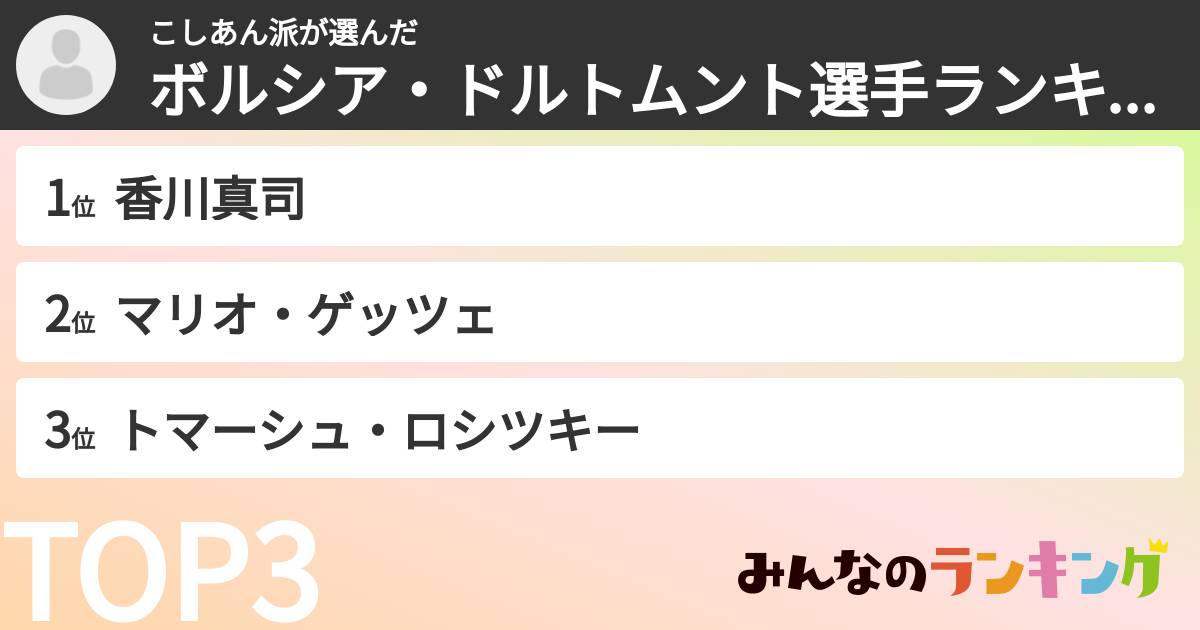 こしあん派が選んだ
ボルシア・ドルトムント選手ランキ...

1位 香川真司

2位 マリオ・ゲッツェ

3位 トマーシュ・ロシツキー

TOP3

みんなのランキング